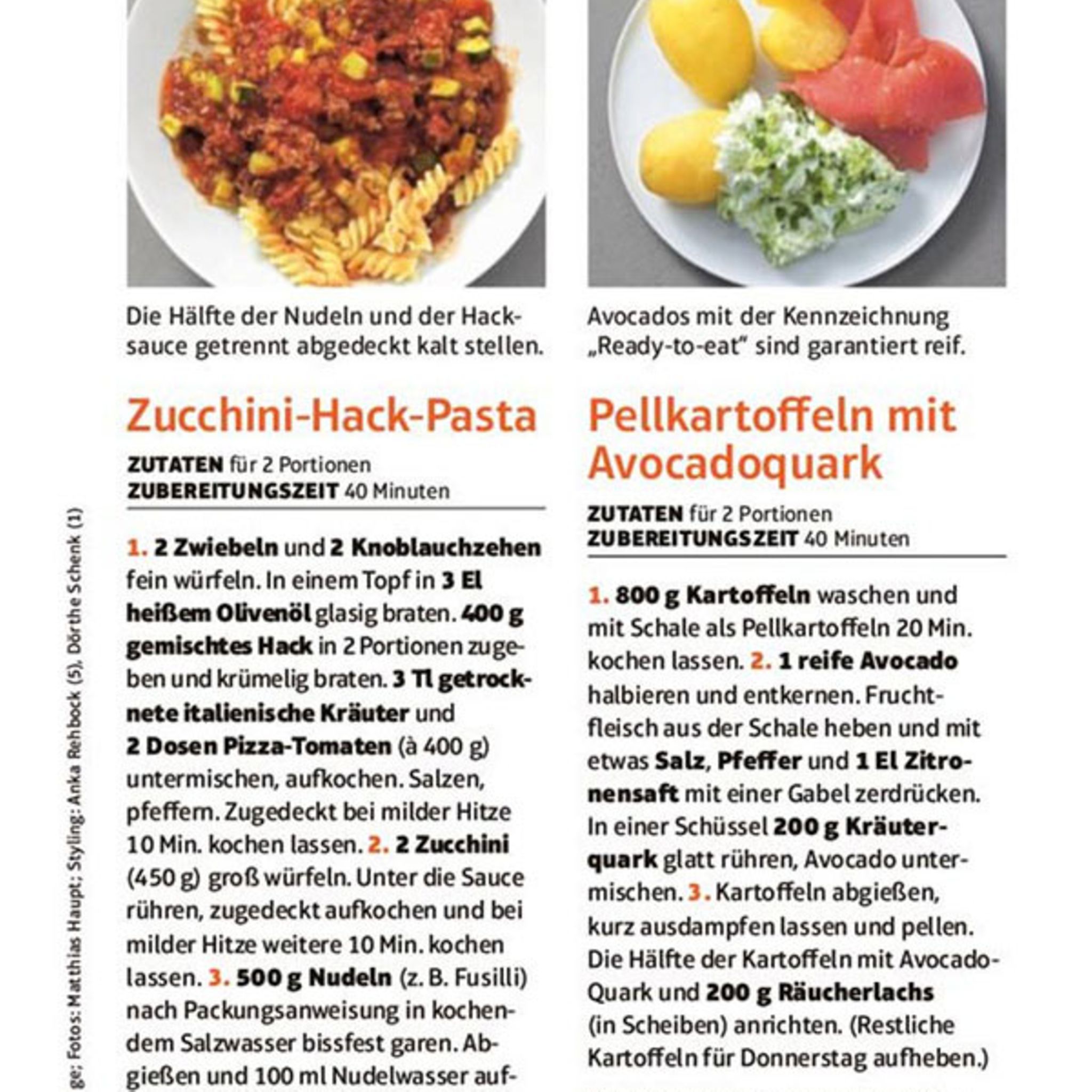 ge; Fotos: Matthias Haupt; Styling: Anka Rehbock (5), Dörthe Schenk (1)

Die Hälfte der Nudeln und der Hacksauce getrennt abgedeckt kalt stellen.

Zucchini-Hack-Pasta

ZUTATEN für 2 Portionen
ZUBEREITUNGSZEIT 40 Minuten

1. 2 Zwiebeln und 2 Knoblauchzehen fein würfeln. In einem Topf in 3 El heißem Olivenöl glasig braten. 400 g gemischtes Hack in 2 Portionen zugeben und krümelig braten. 3 Tl getrocknete italienische Kräuter und 2 Dosen Pizza-Tomaten (à 400 g) untermischen, aufkochen. Salzen, pfeffern. Zugedeckt bei milder Hitze 10 Min. kochen lassen. 2. 2 Zucchini (450 g) groß würfeln. Unter die Sauce rühren, zugedeckt aufkochen und bei milder Hitze weitere 10 Min. kochen lassen. 3. 500 g Nudeln (z. B. Fusilli) nach Packungsanweisung in kochendem Salzwasser bissfest garen. Abgießen und 100 ml Nudelwasser auf-

Avocados mit der Kennzeichnung „Ready-to-eat" sind garantiert reif.

Pellkartoffeln mit Avocadoquark

ZUTATEN für 2 Portionen
ZUBEREITUNGSZEIT 40 Minuten

1. 800 g Kartoffeln waschen und mit Schale als Pellkartoffeln 20 Min. kochen lassen. 2. 1 reife Avocado halbieren und entkernen. Fruchtfleisch aus der Schale heben und mit etwas Salz, Pfeffer und 1 El Zitronensaft mit einer Gabel zerdrücken. In einer Schüssel 200 g Kräuterquark glatt rühren, Avocado untermischen. 3. Kartoffeln abgießen, kurz ausdampfen lassen und pellen. Die Hälfte der Kartoffeln mit Avocado-Quark und 200 g Räucherlachs (in Scheiben) anrichten. (Restliche Kartoffeln für Donnerstag aufheben.)